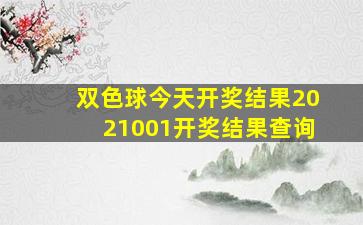 双色球今天开奖结果2021001开奖结果查询